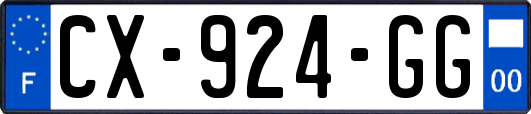 F
CX-924-GG
00